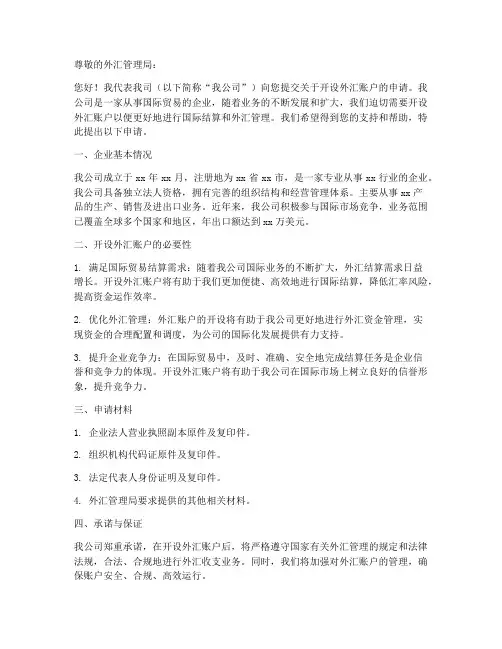 尊敬的外汇管理局：

您好！我代表我司（以下简称“我公司”）向您提交关于开设外汇账户的申请。我公司是一家从事国际贸易的企业，随着业务的不断发展和扩大，我们迫切需要开设外汇账户以便更好地进行国际结算和外汇管理。我们希望得到您的支持和帮助，特此提出以下申请。

一、企业基本情况

我公司成立于 xx 年 xx 月，注册地为 xx 省 xx 市，是一家专业从事 xx 行业的企业。我公司具备独立法人资格，拥有完善的组织结构和经营管理体系。主要从事 xx 产品的生产、销售及进出口业务。近年来，我公司积极参与国际市场竞争，业务范围已覆盖全球多个国家和地区，年出口额达到 xx 万美元。

二、开设外汇账户的必要性

1. 满足国际贸易结算需求：随着我公司国际业务的不断扩大，外汇结算需求日益增长。开设外汇账户将有助于我们更加便捷、高效地进行国际结算，降低汇率风险，提高资金运作效率。

2. 优化外汇管理：外汇账户的开设将有助于我公司更好地进行外汇资金管理，实现资金的合理配置和调度，为公司的国际化发展提供有力支持。

3. 提升企业竞争力：在国际贸易中，及时、准确、安全地完成结算任务是企业信誉和竞争力的体现。开设外汇账户将有助于我公司在国际市场上树立良好的信誉形象，提升竞争力。

三、申请材料

1. 企业法人营业执照副本原件及复印件。

2. 组织机构代码证原件及复印件。

3. 法定代表人身份证明及复印件。

4. 外汇管理局要求提供的其他相关材料。

四、承诺与保证

我公司郑重承诺，在开设外汇账户后，将严格遵守国家有关外汇管理的规定和法律法规，合法、合规地进行外汇收支业务。同时，我们将加强对外汇账户的管理，确保账户安全、合规、高效运行。